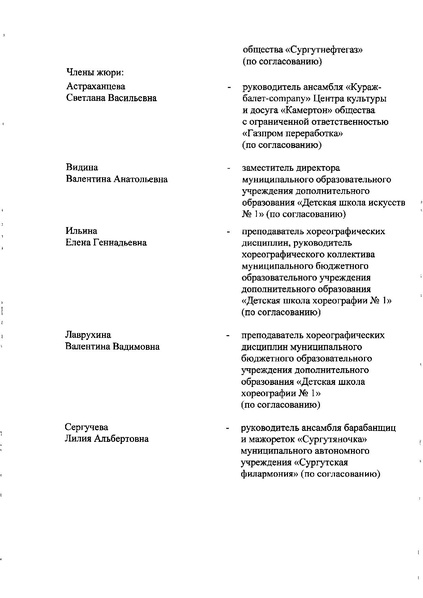 общества «Сургутнефтегаз» (по согласованию)

Члены жюри:

Астраханцева Светлана Васильевна - руководитель ансамбля «Кураж-балет-company» Центра культуры и досуга «Камертон» общества с ограниченной ответственностью «Газпром переработка» (по согласованию)

Видина Валентина Анатольевна - заместитель директора муниципального образовательного учреждения дополнительного образования «Детская школа искусств № 1» (по согласованию)

Ильина Елена Геннадьевна - преподаватель хореографических дисциплин, руководитель хореографического коллектива муниципального бюджетного образовательного учреждения дополнительного образования «Детская школа хореографии № 1» (по согласованию)

Лаврухина Валентина Вадимовна - преподаватель хореографических дисциплин муниципального бюджетного образовательного учреждения дополнительного образования «Детская школа хореографии № 1» (по согласованию)

Сергучева Лилия Альбертовна - руководитель ансамбля барабанщиц и мажореток «Сургутяночка» муниципального автономного учреждения «Сургутская филармония» (по согласованию)